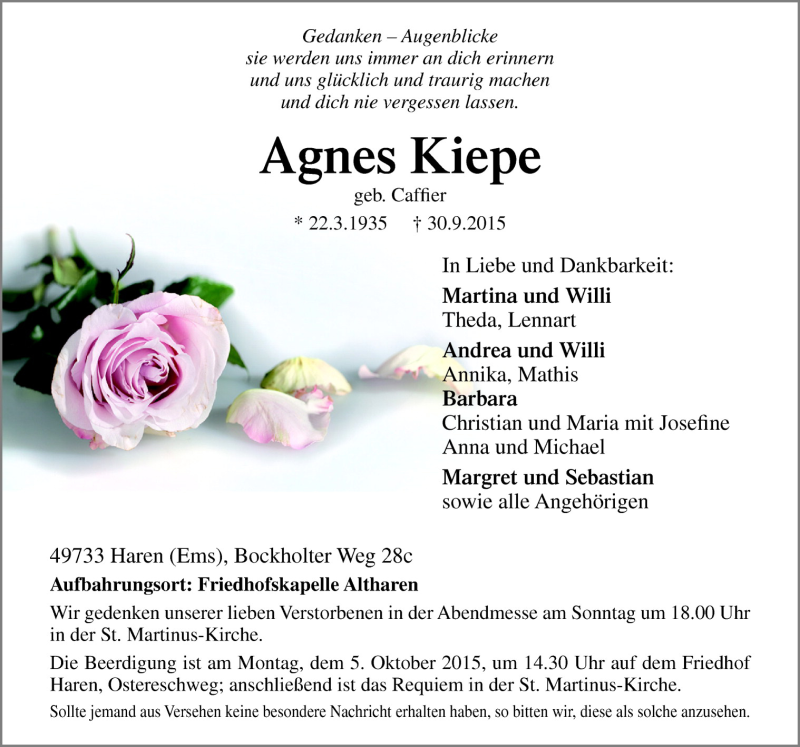 Gedanken – Augenblicke
sie werden uns immer an dich erinnern
und uns glücklich und traurig machen
und dich nie vergessen lassen.

Agnes Kiepe
geb. Caffier
* 22.3.1935 † 30.9.2015

In Liebe und Dankbarkeit:
Martina und Willi
Theda, Lennart
Andrea und Willi
Annika, Mathis
Barbara
Christian und Maria mit Josefine
Anna und Michael
Margret und Sebastian
sowie alle Angehörigen

49733 Haren (Ems), Bockholter Weg 28c
Aufbahrungsort: Friedhofskapelle Altharen

Wir gedenken unserer lieben Verstorbenen in der Abendmesse am Sonntag um 18.00 Uhr in der St. Martinus-Kirche.

Die Beerdigung ist am Montag, dem 5. Oktober 2015, um 14.30 Uhr auf dem Friedhof Haren, Ostereschweg; anschließend ist das Requiem in der St. Martinus-Kirche.

Sollte jemand aus Versehen keine besondere Nachricht erhalten haben, so bitten wir, diese als solche anzusehen.